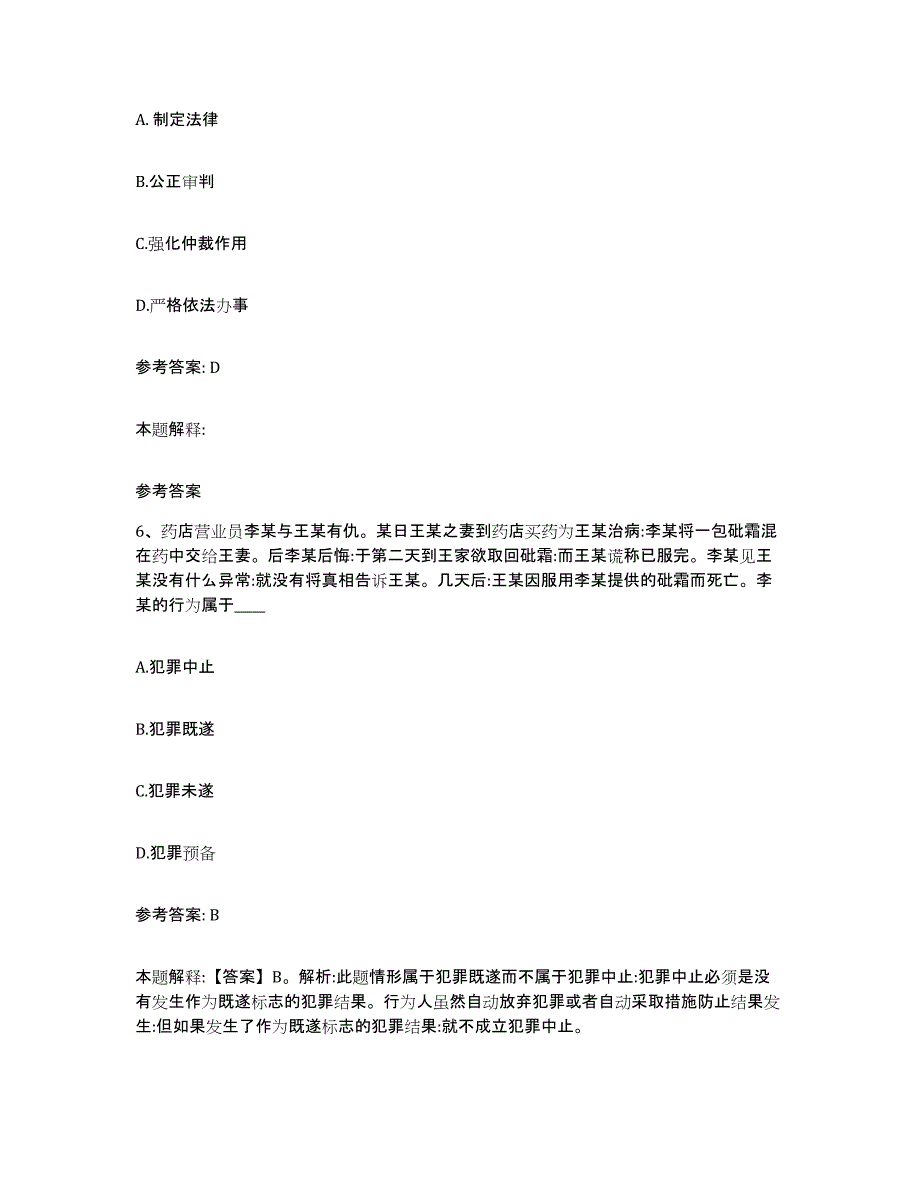 A. 制定法律

B.公正审判

C.强化仲裁作用

D.严格依法办事

参考答案: D

本题解释:

参考答案

6、药店营业员李某与王某有仇。某日王某之妻到药店买药为王某治病:李某将一包砒霜混在药中交给王妻。后李某后悔:于第二天到王家欲取回砒霜:而王某谎称已服完。李某见王某没有什么异常:就没有将真相告诉王某。几天后:王某因服用李某提供的砒霜而死亡。李某的行为属于____

A.犯罪中止

B.犯罪既遂

C.犯罪未遂

D.犯罪预备

参考答案: B

本题解释:【答案】B。解析:此题情形属于犯罪既遂而不属于犯罪中止:犯罪中止必须是没有发生作为既遂标志的犯罪结果。行为人虽然自动放弃犯罪或者自动采取措施防止结果发生:但如果发生了作为既遂标志的犯罪结果:就不成立犯罪中止。